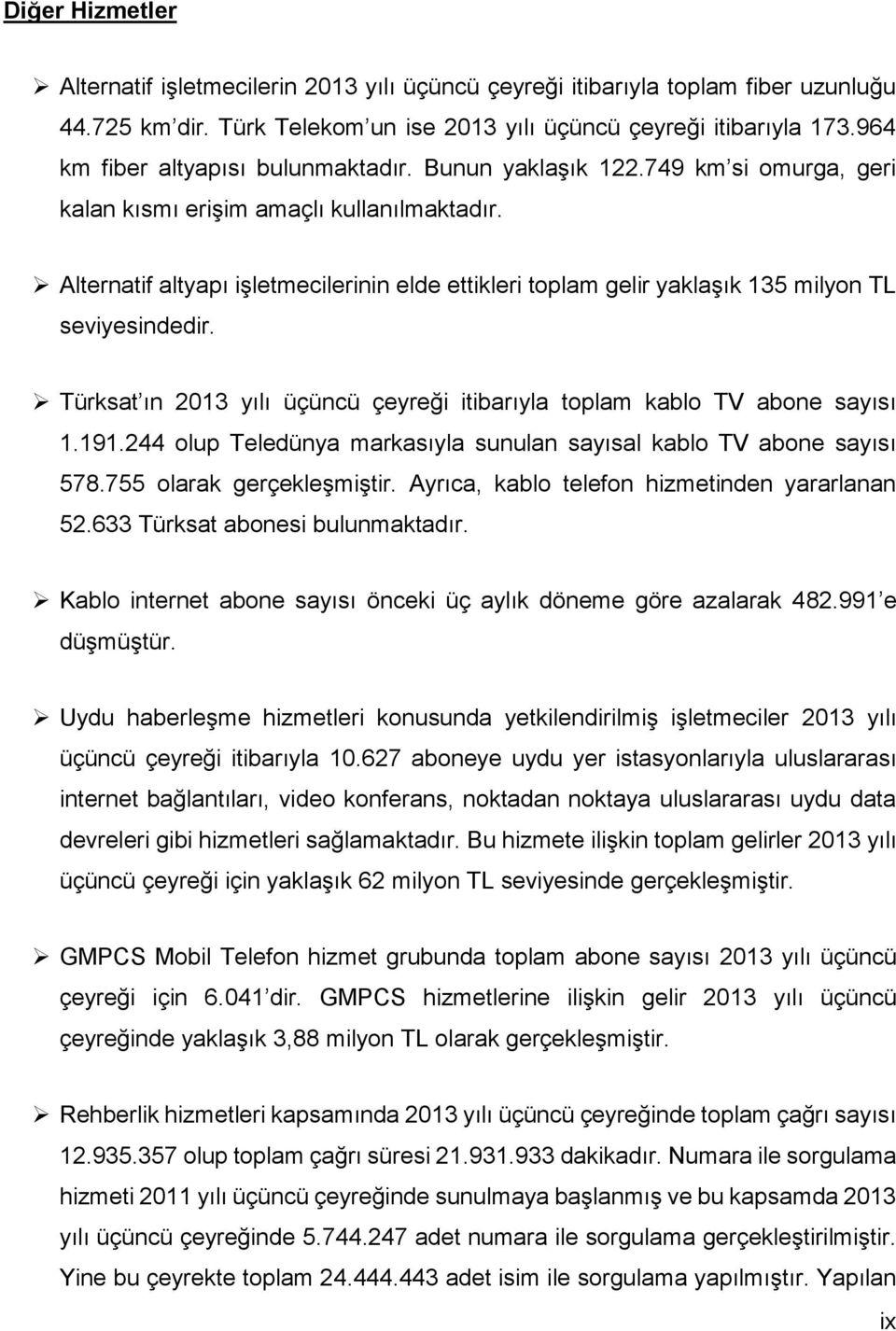 Diğer Hizmetler

➢ Alternatif işletmecilerin 2013 yılı üçüncü çeyreği itibarıyla toplam fiber uzunluğu 44.725 km'dir. Türk Telekom'un ise 2013 yılı üçüncü çeyreği itibarıyla 173.964 km fiber altyapısı bulunmaktadır. Bunun yaklaşık 122.749 km'si omurga, geri kalan kısmı erişim amaçlı kullanılmaktadır.

➢ Alternatif altyapı işletmecilerinin elde ettikleri toplam gelir yaklaşık 135 milyon TL seviyesindedir.

➢ Türksat'ın 2013 yılı üçüncü çeyreği itibarıyla toplam kablo TV abone sayısı 1.191.244 olup Teledünya markasıyla sunulan sayısal kablo TV abone sayısı 578.755 olarak gerçekleşmiştir. Ayrıca, kablo telefon hizmetinden yararlanan 52.633 Türksat abonesi bulunmaktadır.

➢ Kablo internet abone sayısı önceki üç aylık döneme göre azalarak 482.991'e düşmüştür.

➢ Uydu haberleşme hizmetleri konusunda yetkilendirilmiş işletmeciler 2013 yılı üçüncü çeyreği itibarıyla 10.627 aboneye uydu yer istasyonlarıyla uluslararası internet bağlantıları, video konferans, noktadan noktaya uluslararası uydu data devreleri gibi hizmetleri sağlamaktadır. Bu hizmete ilişkin toplam gelirler 2013 yılı üçüncü çeyreği için yaklaşık 62 milyon TL seviyesinde gerçekleşmiştir.

➢ GMPCS Mobil Telefon hizmet grubunda toplam abone sayısı 2013 yılı üçüncü çeyreği için 6.041'dir. GMPCS hizmetlerine ilişkin gelir 2013 yılı üçüncü çeyreğinde yaklaşık 3,88 milyon TL olarak gerçekleşmiştir.

➢ Rehberlik hizmetleri kapsamında 2013 yılı üçüncü çeyreğinde toplam çağrı sayısı 12.935.357 olup toplam çağrı süresi 21.931.933 dakikadır. Numara ile sorgulama hizmeti 2011 yılı üçüncü çeyreğinde sunulmaya başlanmış ve bu kapsamda 2013 yılı üçüncü çeyreğinde 5.744.247 adet numara ile sorgulama gerçekleştirilmiştir. Yine bu çeyrekte toplam 24.444.443 adet isim ile sorgulama yapılmıştır. Yapılan

ix